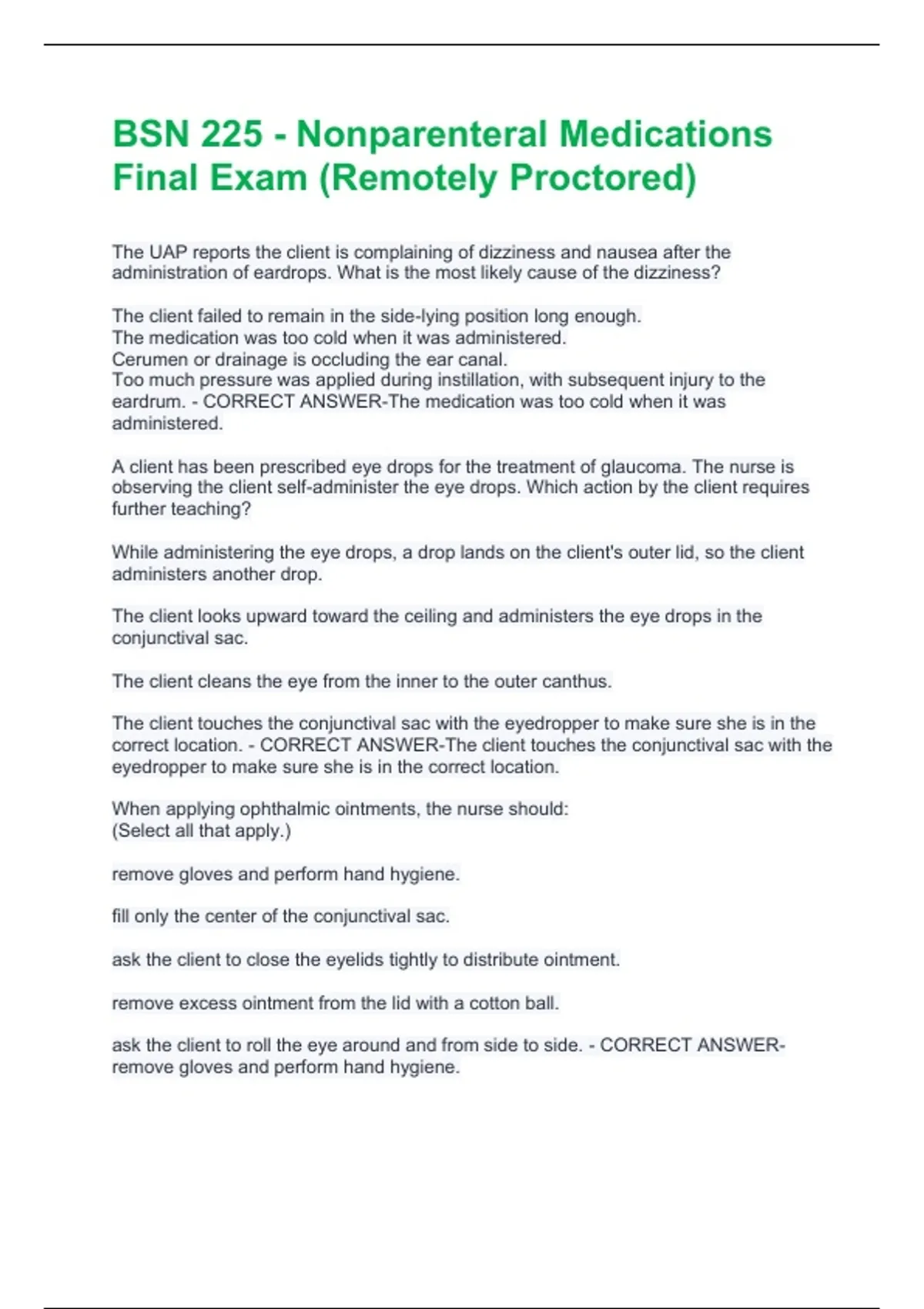 BSN 225 - Nonparenteral Medications Final Exam (Remotely Proctored)

The UAP reports the client is complaining of dizziness and nausea after the administration of eardrops. What is the most likely cause of the dizziness?

The client failed to remain in the side-lying position long enough.
The medication was too cold when it was administered.
Cerumen or drainage is occluding the ear canal.
Too much pressure was applied during instillation, with subsequent injury to the eardrum. - CORRECT ANSWER-The medication was too cold when it was administered.

A client has been prescribed eye drops for the treatment of glaucoma. The nurse is observing the client self-administer the eye drops. Which action by the client requires further teaching?

While administering the eye drops, a drop lands on the client's outer lid, so the client administers another drop.

The client looks upward toward the ceiling and administers the eye drops in the conjunctival sac.

The client cleans the eye from the inner to the outer canthus.

The client touches the conjunctival sac with the eyedropper to make sure she is in the correct location. - CORRECT ANSWER-The client touches the conjunctival sac with the eyedropper to make sure she is in the correct location.

When applying ophthalmic ointments, the nurse should:
(Select all that apply.)

remove gloves and perform hand hygiene.

fill only the center of the conjunctival sac.

ask the client to close the eyelids tightly to distribute ointment.

remove excess ointment from the lid with a cotton ball.

ask the client to roll the eye around and from side to side. - CORRECT ANSWER-remove gloves and perform hand hygiene.